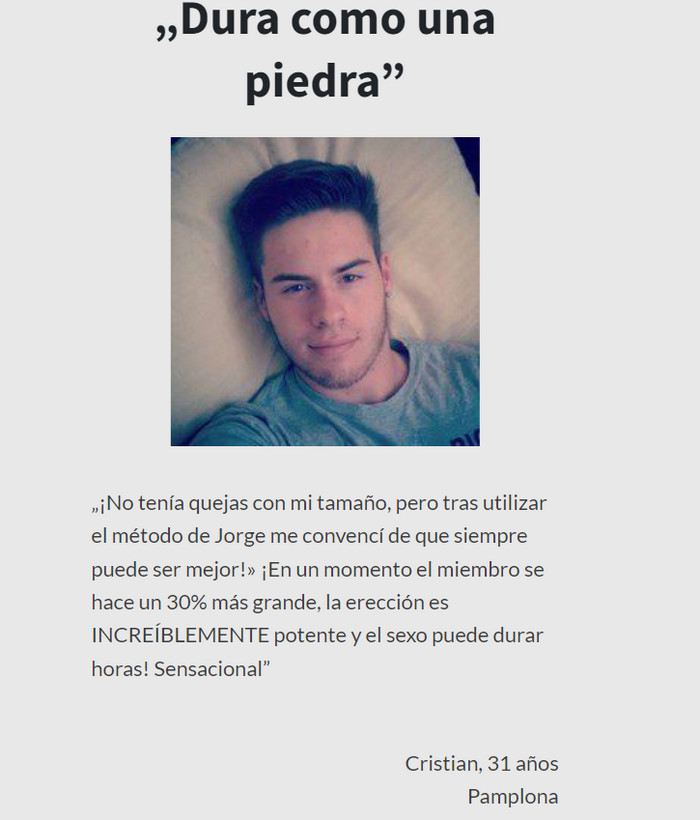 „Dura como una piedra”

„¡No tenía quejas con mi tamaño, pero tras utilizar el método de Jorge me convencí de que siempre puede ser mejor!» ¡En un momento el miembro se hace un 30% más grande, la erección es INCREÍBLEMENTE potente y el sexo puede durar horas! Sensacional”

Cristian, 31 años
Pamplona